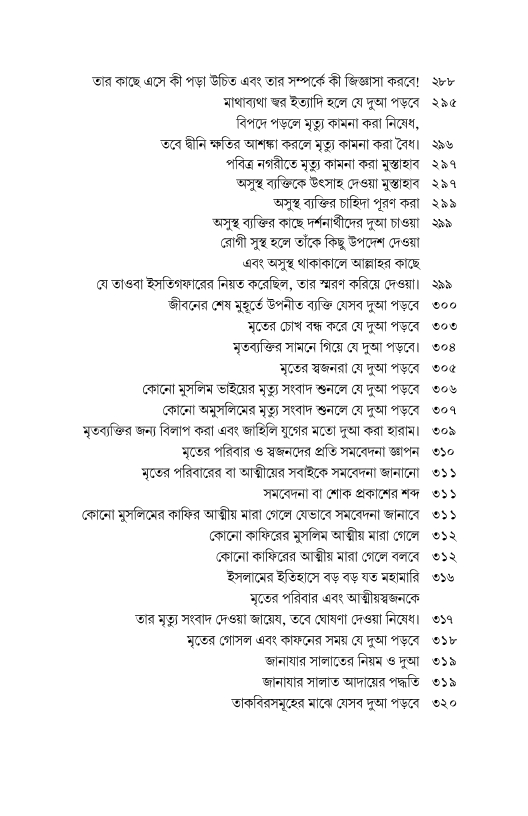 তার কাছে এসে কী পড়া উচিত এবং তার সম্পর্কে কী জিজ্ঞাসা করবে! ২৮৮
মাথাব্যথা জ্বর ইত্যাদি হলে যে দুআ পড়বে ২৯৫
বিপদে পড়লে মৃত্যু কামনা করা নিষেধ,
তবে দ্বীনি ক্ষতির আশঙ্কা করলে মৃত্যু কামনা করা বৈধ। ২৯৬
পবিত্র নগরীতে মৃত্যু কামনা করা মুস্তাহাব ২৯৭
অসুস্থ ব্যক্তিকে উৎসাহ দেওয়া মুস্তাহাব ২৯৭
অসুস্থ ব্যক্তির চাহিদা পূরণ করা ২৯৯
অসুস্থ ব্যক্তির কাছে দর্শনার্থীদের দুআ চাওয়া ২৯৯
রোগী সুস্থ হলে তাঁকে কিছু উপদেশ দেওয়া
এবং অসুস্থ থাকাকালে আল্লাহর কাছে
যে তাওবা ইসতিগফারের নিয়ত করেছিল, তার স্মরণ করিয়ে দেওয়া। ২৯৯
জীবনের শেষ মুহূর্তে উপনীত ব্যক্তি যেসব দুআ পড়বে ৩০০
মৃতের চোখ বন্ধ করে যে দুআ পড়বে ৩০৩
মৃতব্যক্তির সামনে গিয়ে যে দুআ পড়বে। ৩০৪
মৃতের স্বজনরা যে দুআ পড়বে ৩০৫
কোনো মুসলিম ভাইয়ের মৃত্যু সংবাদ শুনলে যে দুআ পড়বে ৩০৬
কোনো অমুসলিমের মৃত্যু সংবাদ শুনলে যে দুআ পড়বে ৩০৭
মৃতব্যক্তির জন্য বিলাপ করা এবং জাহিলি যুগের মতো দুআ করা হারাম। ৩০৯
মৃতের পরিবার ও স্বজনদের প্রতি সমবেদনা জ্ঞাপন ৩১০
মৃতের পরিবারের বা আত্মীয়ের সবাইকে সমবেদনা জানানো ৩১১
সমবেদনা বা শোক প্রকাশের শব্দ ৩১১
কোনো মুসলিমের কাফির আত্মীয় মারা গেলে যেভাবে সমবেদনা জানাবে ৩১১
কোনো কাফিরের মুসলিম আত্মীয় মারা গেলে ৩১২
কোনো কাফিরের আত্মীয় মারা গেলে বলবে ৩১২
ইসলামের ইতিহাসে বড় বড় যত মহামারি ৩১৬
মৃতের পরিবার এবং আত্মীয়স্বজনকে
তার মৃত্যু সংবাদ দেওয়া জায়েয, তবে ঘোষণা দেওয়া নিষেধ। ৩১৭
মৃতের গোসল এবং কাফনের সময় যে দুআ পড়বে ৩১৮
জানাযার সালাতের নিয়ম ও দুআ ৩১৯
জানাযার সালাত আদায়ের পদ্ধতি ৩১৯
তাকবিরসমূহের মাঝে যেসব দুআ পড়বে ৩২০